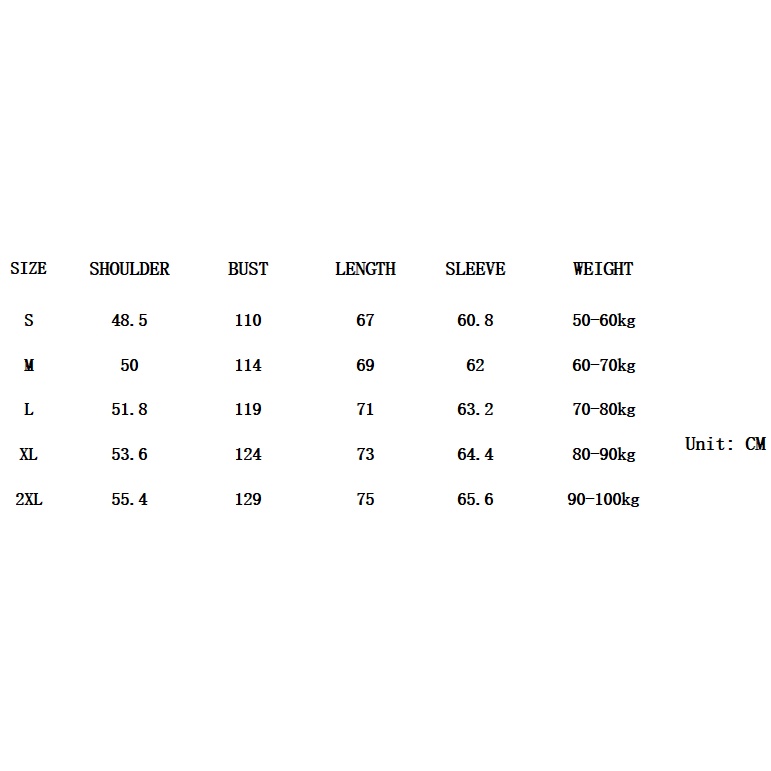 | SIZE | SHOULDER | BUST | LENGTH | SLEEVE | WEIGHT |
|---|---|---|---|---|---|
| S | 48.5 | 110 | 67 | 60.8 | 50-60kg |
| M | 50 | 114 | 69 | 62 | 60-70kg |
| L | 51.8 | 119 | 71 | 63.2 | 70-80kg |
| XL | 53.6 | 124 | 73 | 64.4 | 80-90kg |
| 2XL | 55.4 | 129 | 75 | 65.6 | 90-100kg |

Unit: CM